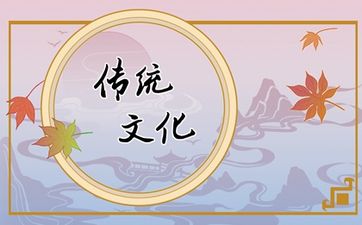 传统
文化